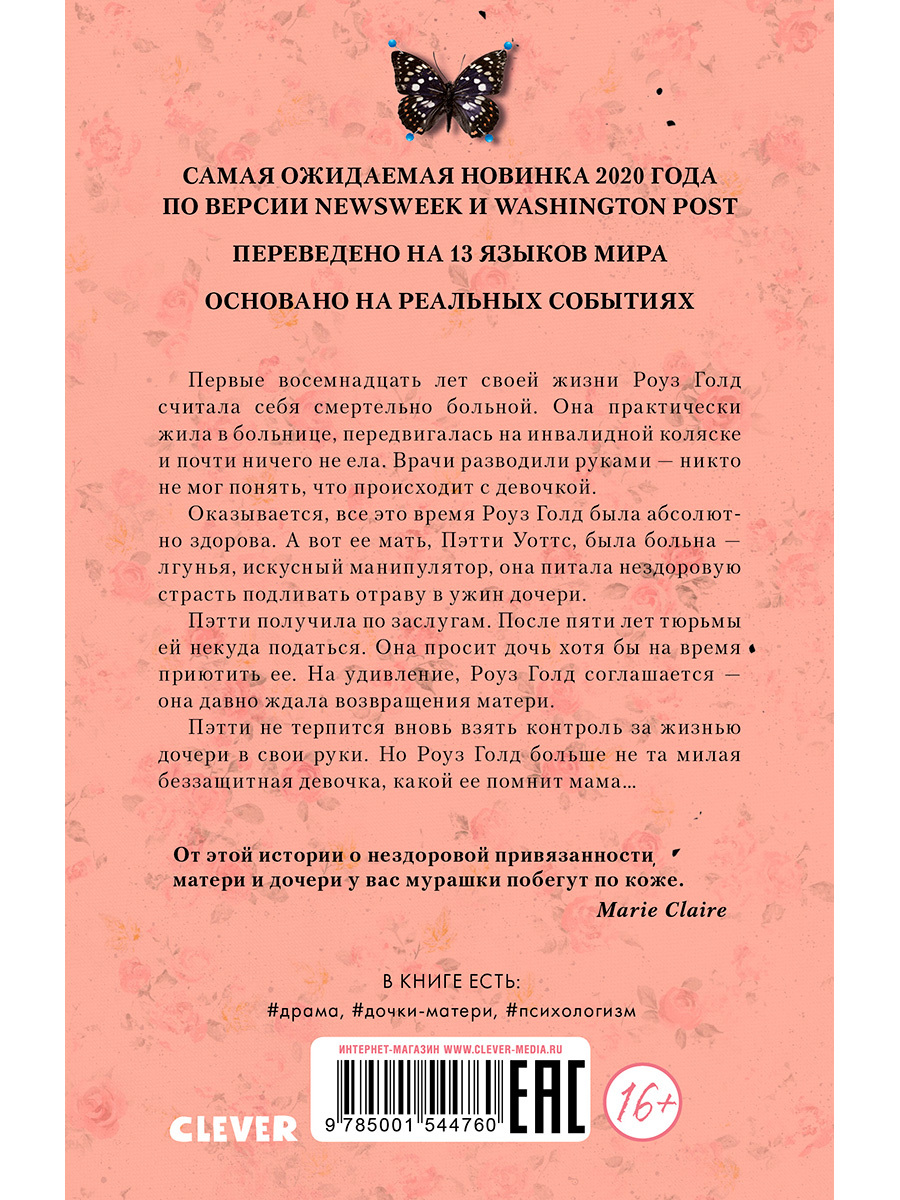 САМАЯ ОЖИДАЕМАЯ НОВИНКА 2020 ГОДА ПО ВЕРСИИ NEWSWEEK И WASHINGTON POST

ПЕРЕВЕДЕНО НА 13 ЯЗЫКОВ МИРА

ОСНОВАНО НА РЕАЛЬНЫХ СОБЫТИЯХ

Первые восемнадцать лет своей жизни Роуз Голд считала себя смертельно больной. Она практически жила в больнице, передвигалась на инвалидной коляске и почти ничего не ела. Врачи разводили руками — никто не мог понять, что происходит с девочкой.

Оказывается, все это время Роуз Голд была абсолютно здорова. А вот ее мать, Пэтти Уоттс, была больна — лгунья, искусный манипулятор, она питала нездоровую страсть подливать отраву в ужин дочери.

Пэтти получила по заслугам. После пяти лет тюрьмы ей некуда податься. Она просит дочь хотя бы на время приютить ее. На удивление, Роуз Голд соглашается — она давно ждала возвращения матери.

Пэтти не терпится вновь взять контроль за жизнью дочери в свои руки. Но Роуз Голд больше не та милая беззащитная девочка, какой ее помнит мама...

От этой истории о нездоровой привязанности матери и дочери у вас мурашки побегут по коже.
Marie Claire

В КНИГЕ ЕСТЬ:
#драма, #дочки-матери, #психологизм

ИНТЕРНЕТ-МАГАЗИН WWW.CLEVER-MEDIA.RU

9 785001 544760

EAC

16+

CLEVER